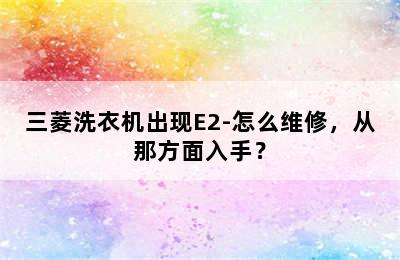 三菱洗衣机出现E2-怎么维修，从那方面入手？